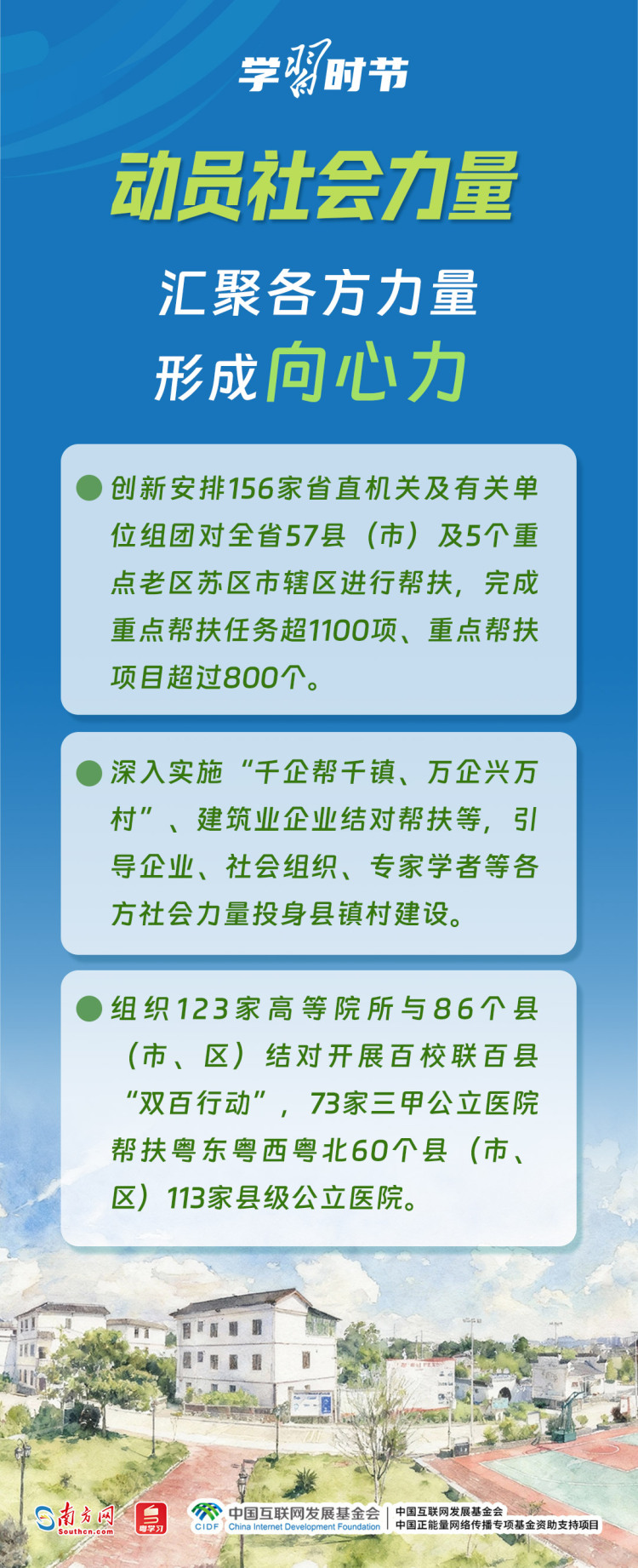 学习时节

动员社会力量

汇聚各方力量
形成向心力

创新安排156家省直机关及有关单位组团对全省57县（市）及5个重点老区苏区市辖区进行帮扶，完成重点帮扶任务超1100项、重点帮扶项目超过800个。

深入实施“千企帮千镇、万企兴万村”、建筑业企业结对帮扶等，引导企业、社会组织、专家学者等各方社会力量投身县镇村建设。

组织123家高等院所与86个县（市、区）结对开展百校联百县“双百行动”，73家三甲公立医院帮扶粤东粤西粤北60个县（市、区）113家县级公立医院。

南方网 Southcn.com
粤学习
CIDF 中国互联网发展基金会 China Internet Development Foundation
中国互联网发展基金会
中国正能量网络传播专项基金资助支持项目